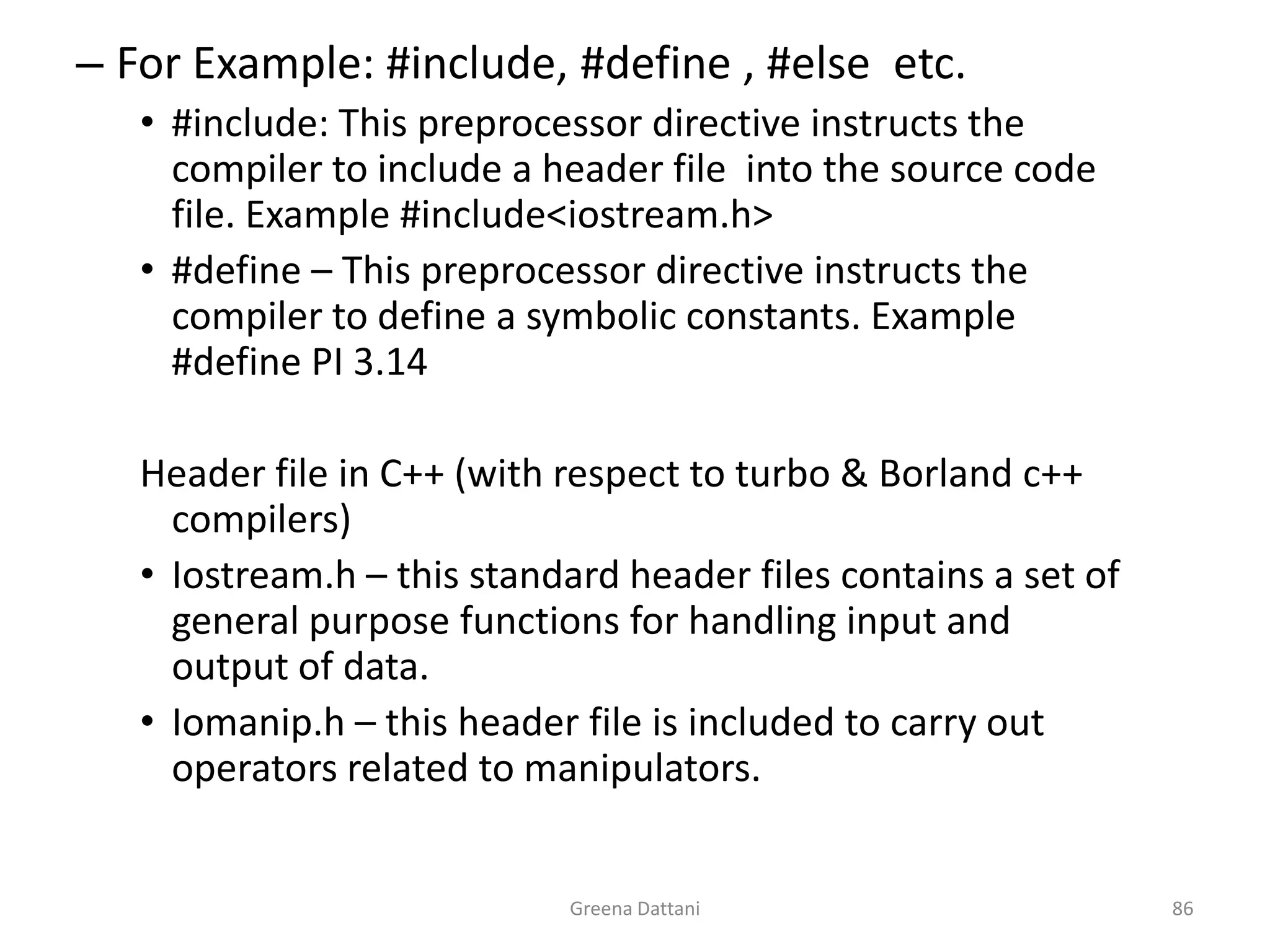 – For Example: #include, #define , #else etc.

• #include: This preprocessor directive instructs the compiler to include a header file into the source code file. Example #include<iostream.h>

• #define – This preprocessor directive instructs the compiler to define a symbolic constants. Example #define PI 3.14

Header file in C++ (with respect to turbo & Borland c++ compilers)

• Iostream.h – this standard header files contains a set of general purpose functions for handling input and output of data.

• Iomanip.h – this header file is included to carry out operators related to manipulators.

Greena Dattani

86